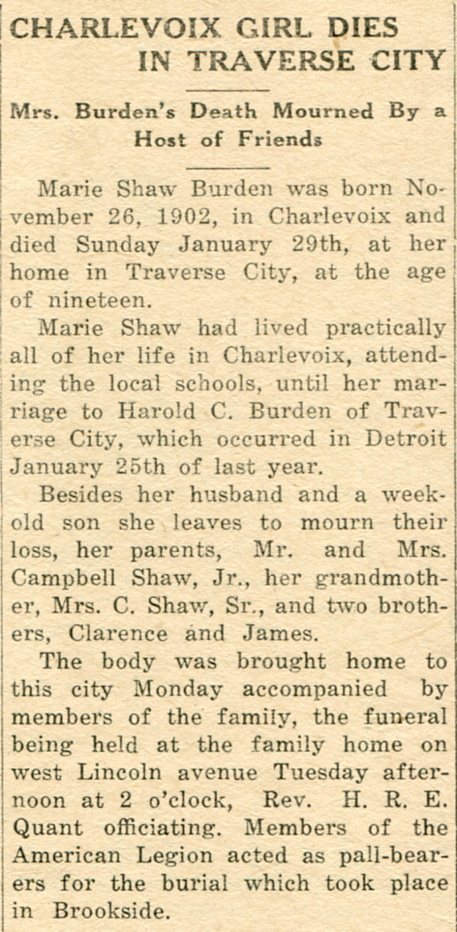 CHARLEVOIX GIRL DIES IN TRAVERSE CITY

Mrs. Burden's Death Mourned By a Host of Friends

Marie Shaw Burden was born November 26, 1902, in Charlevoix and died Sunday January 29th, at her home in Traverse City, at the age of nineteen.

Marie Shaw had lived practically all of her life in Charlevoix, attending the local schools, until her marriage to Harold C. Burden of Traverse City, which occurred in Detroit January 25th of last year.

Besides her husband and a week-old son she leaves to mourn their loss, her parents, Mr. and Mrs. Campbell Shaw, Jr., her grandmother, Mrs. C. Shaw, Sr., and two brothers, Clarence and James.

The body was brought home to this city Monday accompanied by members of the family, the funeral being held at the family home on west Lincoln avenue Tuesday afternoon at 2 o'clock, Rev. H. R. E. Quant officiating. Members of the American Legion acted as pall-bearers for the burial which took place in Brookside.